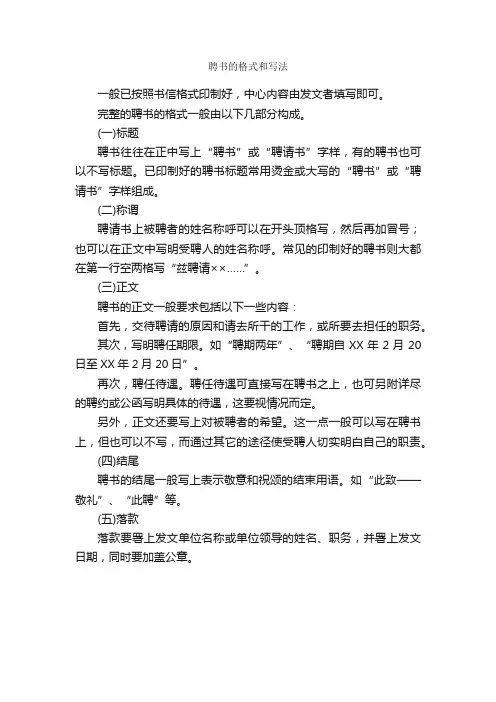 聘书的格式和写法

一般已按照书信格式印制好，中心内容由发文者填写即可。

完整的聘书的格式一般由以下几部分构成。

(一)标题

聘书往往在正中写上“聘书”或“聘请书”字样，有的聘书也可以不写标题。已印制好的聘书标题常用烫金或大写的“聘书”或“聘请书”字样组成。

(二)称谓

聘请书上被聘者的姓名称呼可以在开头顶格写，然后再加冒号；也可以在正文中写明受聘人的姓名称呼。常见的印制好的聘书则大都在第一行空两格写“兹聘请××……”。

(三)正文

聘书的正文一般要求包括以下一些内容：

首先，交待聘请的原因和请去所干的工作，或所要去担任的职务。

其次，写明聘任期限。如“聘期两年”、“聘期自 XX 年 2 月 20 日至 XX 年 2 月 20 日”。

再次，聘任待遇。聘任待遇可直接写在聘书之上，也可另附详尽的聘约或公函写明具体的待遇，这要视情况而定。

另外，正文还要写上对被聘者的希望。这一点一般可以写在聘书上，但也可以不写，而通过其它的途径使受聘人切实明白自己的职责。

(四)结尾

聘书的结尾一般写上表示敬意和祝颂的结束用语。如“此致——敬礼”、“此聘”等。

(五)落款

落款要署上发文单位名称或单位领导的姓名、职务，并署上发文日期，同时要加盖公章。